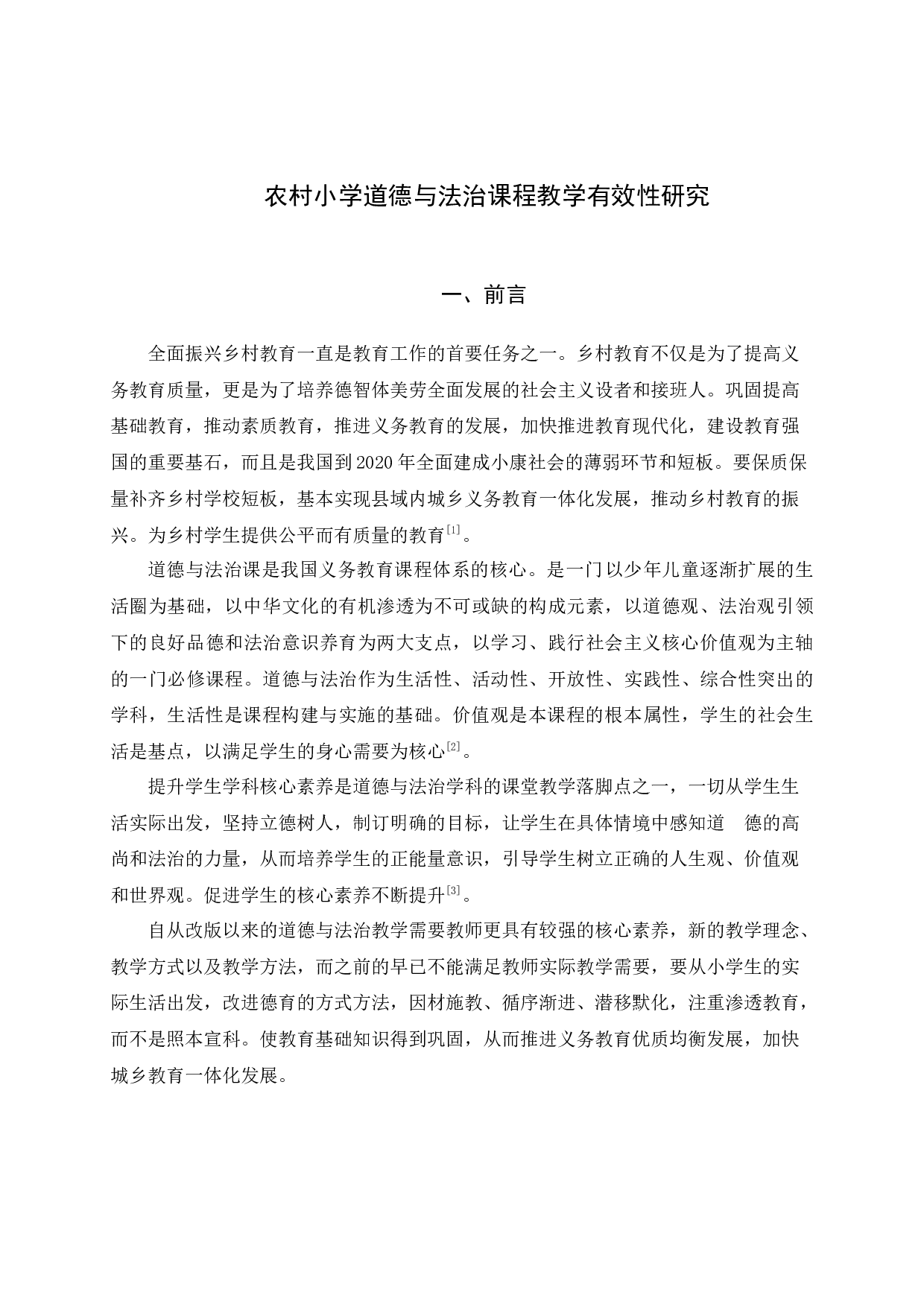 农村小学道德与法治课程教学有效性研究

一、前言

全面振兴乡村教育一直是教育工作的首要任务之一。乡村教育不仅是为了提高义务教育质量，更是为了培养德智体美劳全面发展的社会主义设者和接班人。巩固提高基础教育，推动素质教育，推进义务教育的发展，加快推进教育现代化，建设教育强国的重要基石，而且是我国到2020年全面建成小康社会的薄弱环节和短板。要保质保量补齐乡村学校短板，基本实现县域内城乡义务教育一体化发展，推动乡村教育的振兴。为乡村学生提供公平而有质量的教育$^{[1]}$。

道德与法治课是我国义务教育课程体系的核心。是一门以少年儿童逐渐扩展的生活圈为基础，以中华文化的有机渗透为不可或缺的构成元素，以道德观、法治观引领下的良好品德和法治意识养育为两大支点，以学习、践行社会主义核心价值观为主轴的一门必修课程。道德与法治作为生活性、活动性、开放性、实践性、综合性突出的学科，生活性是课程构建与实施的基础。价值观是本课程的根本属性，学生的社会生活是基点，以满足学生的身心需要为核心$^{[2]}$。

提升学生学科核心素养是道德与法治学科的课堂教学落脚点之一，一切从学生生活实际出发，坚持立德树人，制订明确的目标，让学生在具体情境中感知道　德的高尚和法治的力量，从而培养学生的正能量意识，引导学生树立正确的人生观、价值观和世界观。促进学生的核心素养不断提升$^{[3]}$。

自从改版以来的道德与法治教学需要教师更具有较强的核心素养，新的教学理念、教学方式以及教学方法，而之前的早已不能满足教师实际教学需要，要从小学生的实际生活出发，改进德育的方式方法，因材施教、循序渐进、潜移默化，注重渗透教育，而不是照本宣科。使教育基础知识得到巩固，从而推进义务教育优质均衡发展，加快城乡教育一体化发展。